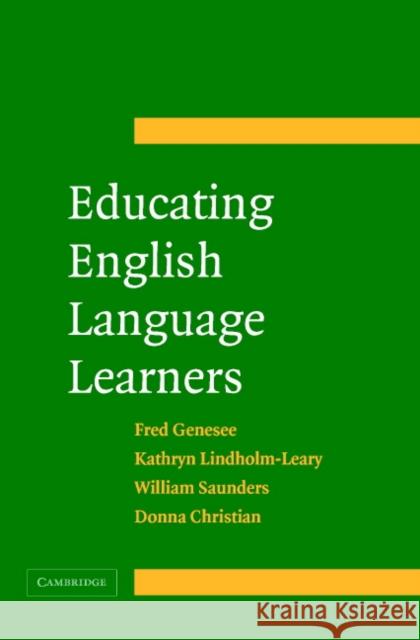 Educating English Language Learners

Fred Genesee
Kathryn Lindholm-Leary
William Saunders
Donna Christian

CAMBRIDGE